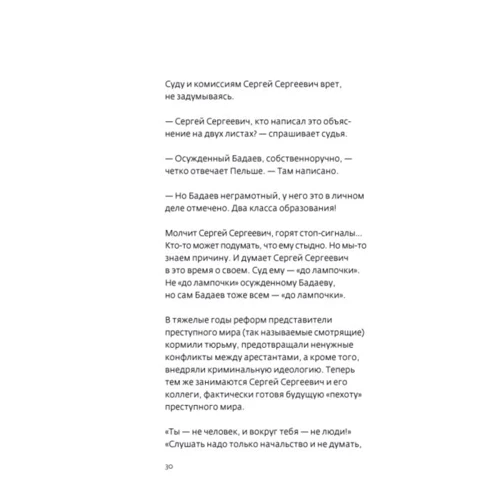 Суду и комиссиям Сергей Сергеевич врет, не задумываясь.

— Сергей Сергеевич, кто написал это объяснение на двух листах? — спрашивает судья.

— Осужденный Бадаев, собственноручно, — четко отвечает Пельше. — Там написано.

— Но Бадаев неграмотный, у него это в личном деле отмечено. Два класса образования!

Молчит Сергей Сергеевич, горят стоп-сигналы... Кто-то может подумать, что ему стыдно. Но мы-то знаем причину. И думает Сергей Сергеевич в это время о своем. Суд ему — «до лампочки». Не «до лампочки» осужденному Бадаеву, но сам Бадаев тоже всем — «до лампочки».

В тяжелые годы реформ представители преступного мира (так называемые смотрящие) кормили тюрьму, предотвращали ненужные конфликты между арестантами, а кроме того, внедряли криминальную идеологию. Теперь тем же занимаются Сергей Сергеевич и его коллеги, фактически готовя будущую «пехоту» преступного мира.

«Ты — не человек, и вокруг тебя — не люди!» «Слушать надо только начальство и не думать,

30